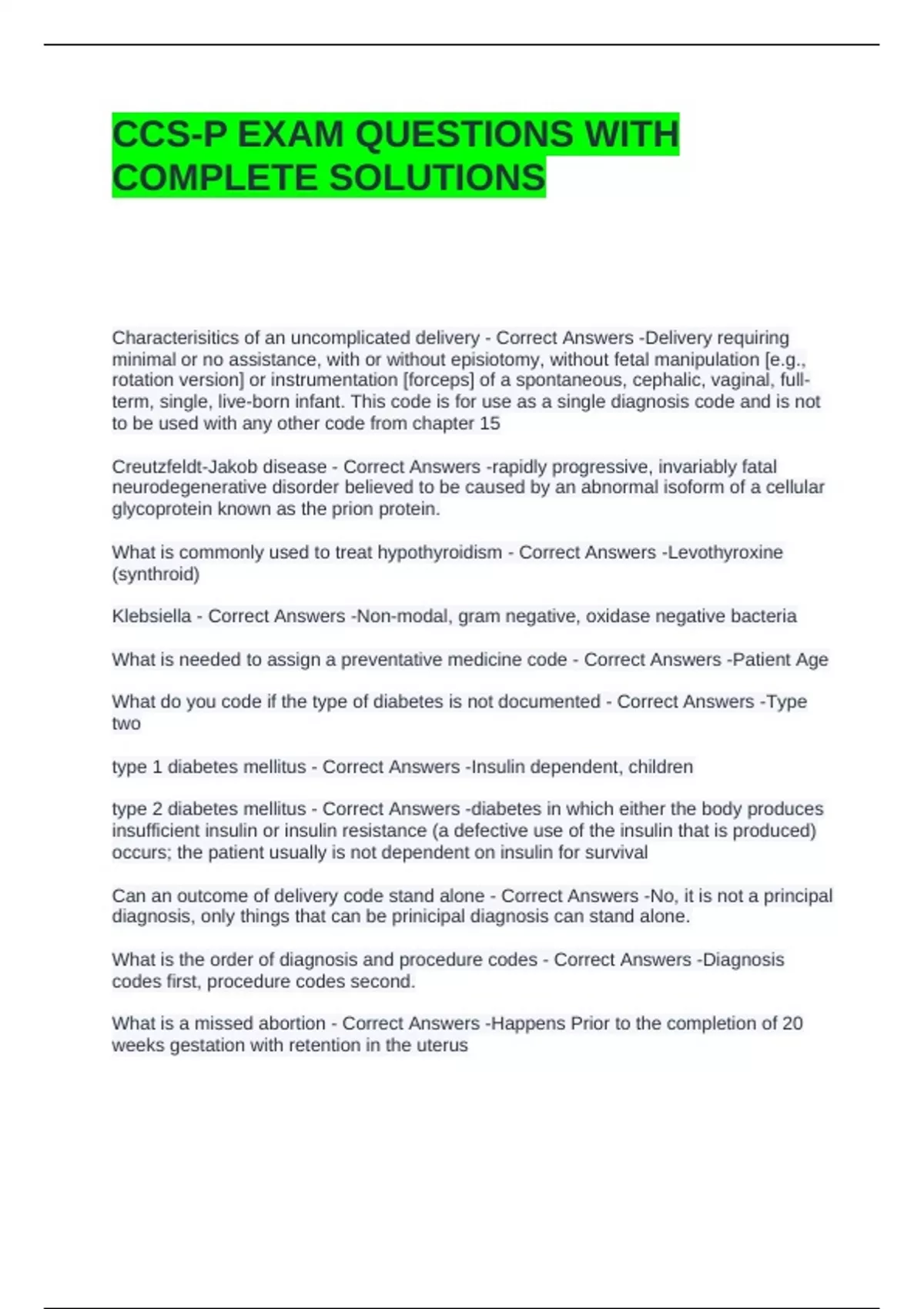 CCS-P EXAM QUESTIONS WITH COMPLETE SOLUTIONS

Characterisitics of an uncomplicated delivery - Correct Answers -Delivery requiring minimal or no assistance, with or without episiotomy, without fetal manipulation [e.g., rotation version] or instrumentation [forceps] of a spontaneous, cephalic, vaginal, full-term, single, live-born infant. This code is for use as a single diagnosis code and is not to be used with any other code from chapter 15

Creutzfeldt-Jakob disease - Correct Answers -rapidly progressive, invariably fatal neurodegenerative disorder believed to be caused by an abnormal isoform of a cellular glycoprotein known as the prion protein.

What is commonly used to treat hypothyroidism - Correct Answers -Levothyroxine (synthroid)

Klebsiella - Correct Answers -Non-modal, gram negative, oxidase negative bacteria

What is needed to assign a preventative medicine code - Correct Answers -Patient Age

What do you code if the type of diabetes is not documented - Correct Answers -Type two

type 1 diabetes mellitus - Correct Answers -Insulin dependent, children

type 2 diabetes mellitus - Correct Answers -diabetes in which either the body produces insufficient insulin or insulin resistance (a defective use of the insulin that is produced) occurs; the patient usually is not dependent on insulin for survival

Can an outcome of delivery code stand alone - Correct Answers -No, it is not a principal diagnosis, only things that can be prinicipal diagnosis can stand alone.

What is the order of diagnosis and procedure codes - Correct Answers -Diagnosis codes first, procedure codes second.

What is a missed abortion - Correct Answers -Happens Prior to the completion of 20 weeks gestation with retention in the uterus